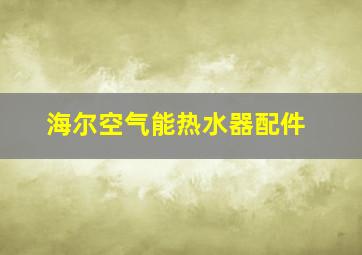 海尔空气能热水器配件